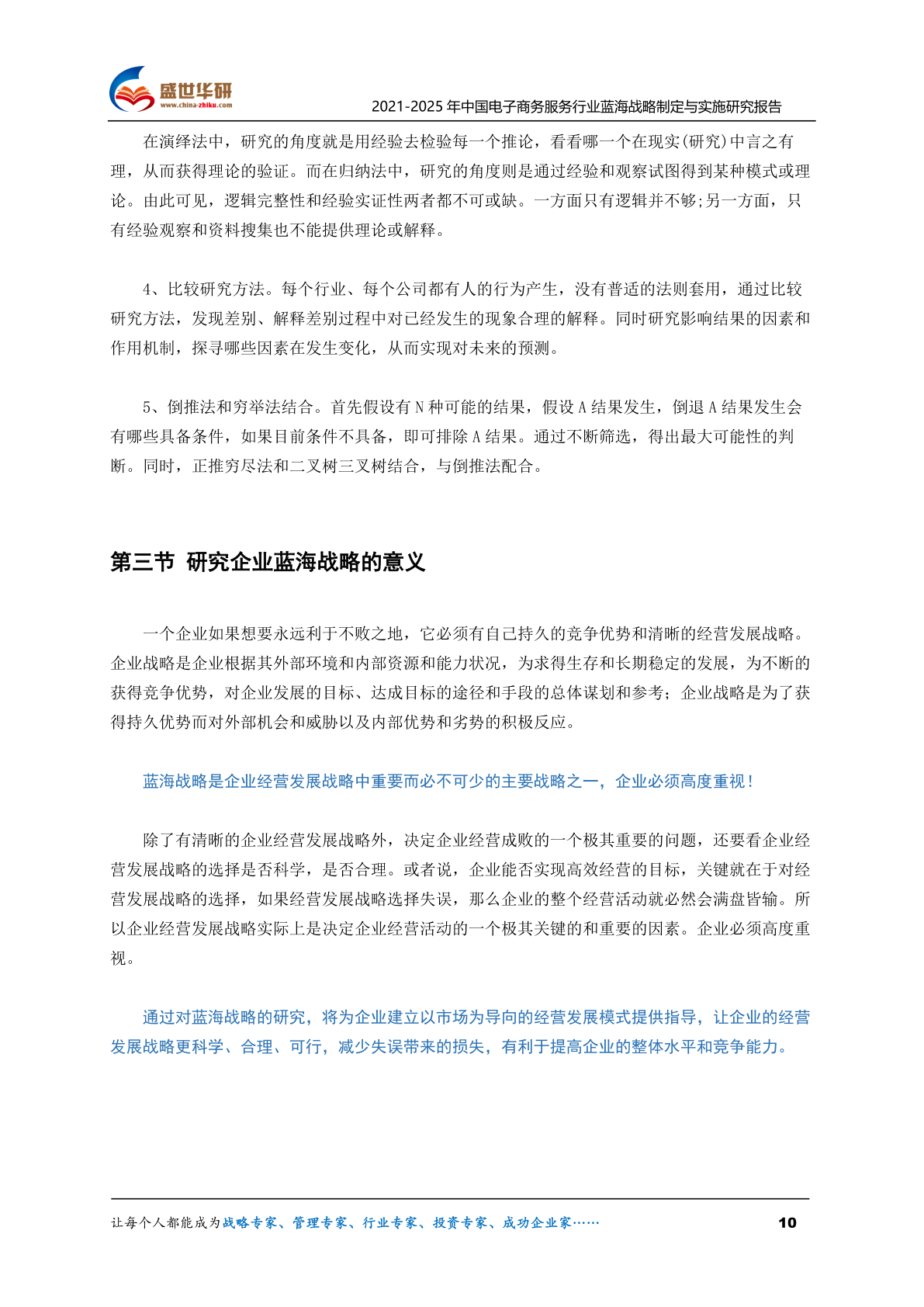 盛世华研
www.china-zhiku.com
2021-2025 年中国电子商务服务行业蓝海战略制定与实施研究报告

在演绎法中，研究的角度就是用经验去检验每一个推论，看看哪一个在现实(研究)中言之有理，从而获得理论的验证。而在归纳法中，研究的角度则是通过经验和观察试图得到某种模式或理论。由此可见，逻辑完整性和经验实证性两者都不可或缺。一方面只有逻辑并不够;另一方面，只有经验观察和资料搜集也不能提供理论或解释。

4、比较研究方法。每个行业、每个公司都有人的行为产生，没有普适的法则套用，通过比较研究方法，发现差别、解释差别过程中对已经发生的现象合理的解释。同时研究影响结果的因素和作用机制，探寻哪些因素在发生变化，从而实现对未来的预测。

5、倒推法和穷举法结合。首先假设有 N 种可能的结果，假设 A 结果发生，倒退 A 结果发生会有哪些具备条件，如果目前条件不具备，即可排除 A 结果。通过不断筛选，得出最大可能性的判断。同时，正推穷尽法和二叉树三叉树结合，与倒推法配合。

第三节 研究企业蓝海战略的意义

一个企业如果想要永远利于不败之地，它必须有自己持久的竞争优势和清晰的经营发展战略。企业战略是企业根据其外部环境和内部资源和能力状况，为求得生存和长期稳定的发展，为不断的获得竞争优势，对企业发展的目标、达成目标的途径和手段的总体谋划和参考；企业战略是为了获得持久优势而对外部机会和威胁以及内部优势和劣势的积极反应。

蓝海战略是企业经营发展战略中重要而必不可少的主要战略之一，企业必须高度重视！

除了有清晰的企业经营发展战略外，决定企业经营成败的一个极其重要的问题，还要看企业经营发展战略的选择是否科学，是否合理。或者说，企业能否实现高效经营的目标，关键就在于对经营发展战略的选择，如果经营发展战略选择失误，那么企业的整个经营活动就必然会满盘皆输。所以企业经营发展战略实际上是决定企业经营活动的一个极其关键的和重要的因素。企业必须高度重视。

通过对蓝海战略的研究，将为企业建立以市场为导向的经营发展模式提供指导，让企业的经营发展战略更科学、合理、可行，减少失误带来的损失，有利于提高企业的整体水平和竞争能力。

让每个人都能成为战略专家、管理专家、行业专家、投资专家、成功企业家……
10